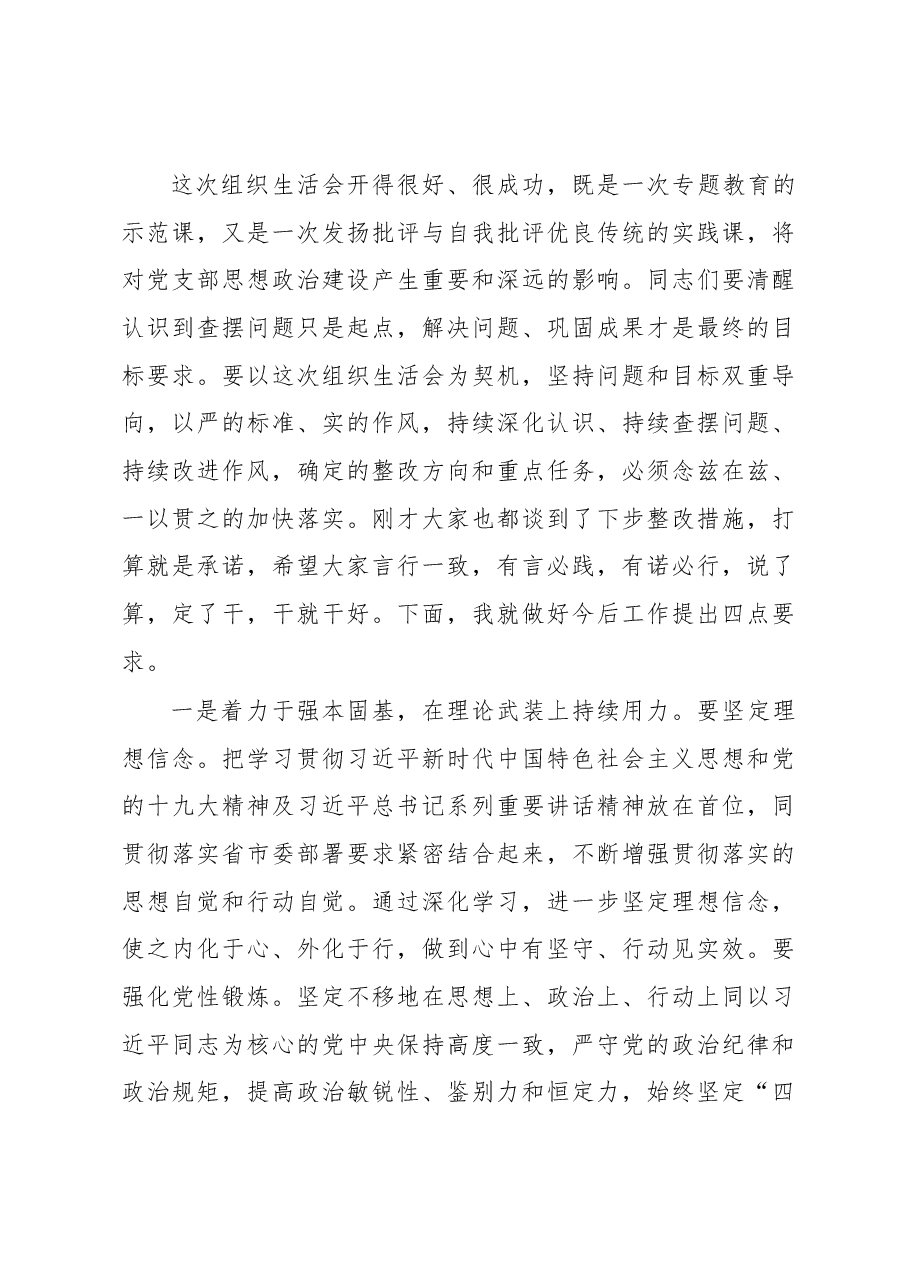 这次组织生活会开得很好、很成功，既是一次专题教育的示范课，又是一次发扬批评与自我批评优良传统的实践课，将对党支部思想政治建设产生重要和深远的影响。同志们要清醒认识到查摆问题只是起点，解决问题、巩固成果才是最终的目标要求。要以这次组织生活会为契机，坚持问题和目标双重导向，以严的标准、实的作风，持续深化认识、持续查摆问题、持续改进作风，确定的整改方向和重点任务，必须念兹在兹、一以贯之的加快落实。刚才大家也都谈到了下步整改措施，打算就是承诺，希望大家言行一致，有言必践，有诺必行，说了算，定了干，干就干好。下面，我就做好今后工作提出四点要求。

一是着力于强本固基，在理论武装上持续用力。要坚定理想信念。把学习贯彻习近平新时代中国特色社会主义思想和党的十九大精神及习近平总书记系列重要讲话精神放在首位，同贯彻落实省市委部署要求紧密结合起来，不断增强贯彻落实的思想自觉和行动自觉。通过深化学习，进一步坚定理想信念，使之内化于心、外化于行，做到心中有坚守、行动见实效。要强化党性锻炼。坚定不移地在思想上、政治上、行动上同以习近平同志为核心的党中央保持高度一致，严守党的政治纪律和政治规矩，提高政治敏锐性、鉴别力和恒定力，始终坚定“四